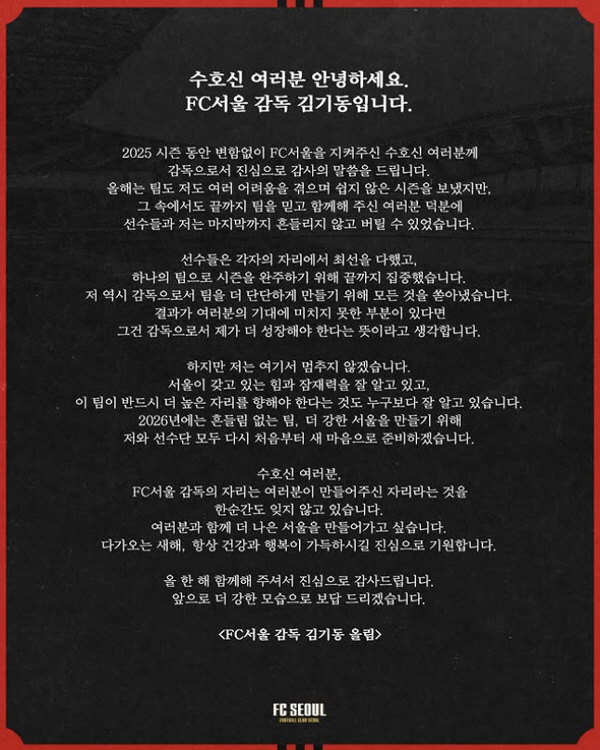 수호신 여러분 안녕하세요.
FC서울 감독 김기동입니다.

2025 시즌 동안 변함없이 FC서울을 지켜주신 수호신 여러분께 감독으로서 진심으로 감사의 말씀을 드립니다. 올해는 팀도 저도 여러 어려움을 겪으며 쉽지 않은 시즌을 보냈지만, 그 속에서도 끝까지 팀을 믿고 함께해 주신 여러분 덕분에 선수들과 저는 마지막까지 흔들리지 않고 버틸 수 있었습니다.

선수들은 각자의 자리에서 최선을 다했고, 하나의 팀으로 시즌을 완주하기 위해 끝까지 집중했습니다. 저 역시 감독으로서 팀을 더 단단하게 만들기 위해 모든 것을 쏟아냈습니다. 결과가 여러분의 기대에 미치지 못한 부분이 있다면 그건 감독으로서 제가 더 성장해야 한다는 뜻이라고 생각합니다.

하지만 저는 여기서 멈추지 않겠습니다. 서울이 갖고 있는 힘과 잠재력을 잘 알고 있고, 이 팀이 반드시 더 높은 자리를 향해야 한다는 것도 누구보다 잘 알고 있습니다. 2026년에는 흔들림 없는 팀, 더 강한 서울을 만들기 위해 저와 선수단 모두 다시 처음부터 새 마음으로 준비하겠습니다.

수호신 여러분, FC서울 감독의 자리는 여러분이 만들어주신 자리라는 것을 한순간도 잊지 않고 있습니다. 여러분과 함께 더 나은 서울을 만들어가고 싶습니다. 다가오는 새해, 항상 건강과 행복이 가득하시길 진심으로 기원합니다.

올 한 해 함께해 주셔서 진심으로 감사드립니다. 앞으로 더 강한 모습으로 보답 드리겠습니다.

<FC서울 감독 김기동 올림>

FC SEOUL
FOOTBALL CLUB SEOUL